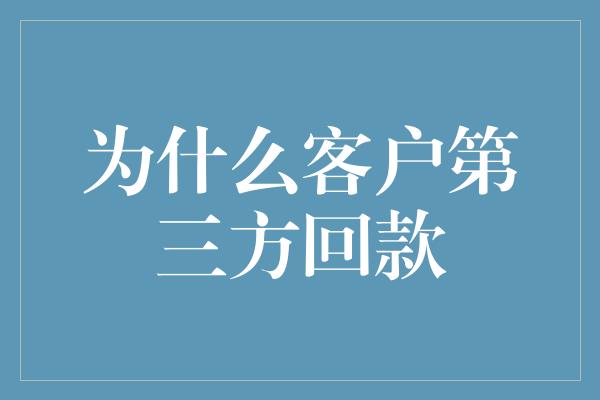 为什么客户第三方回款